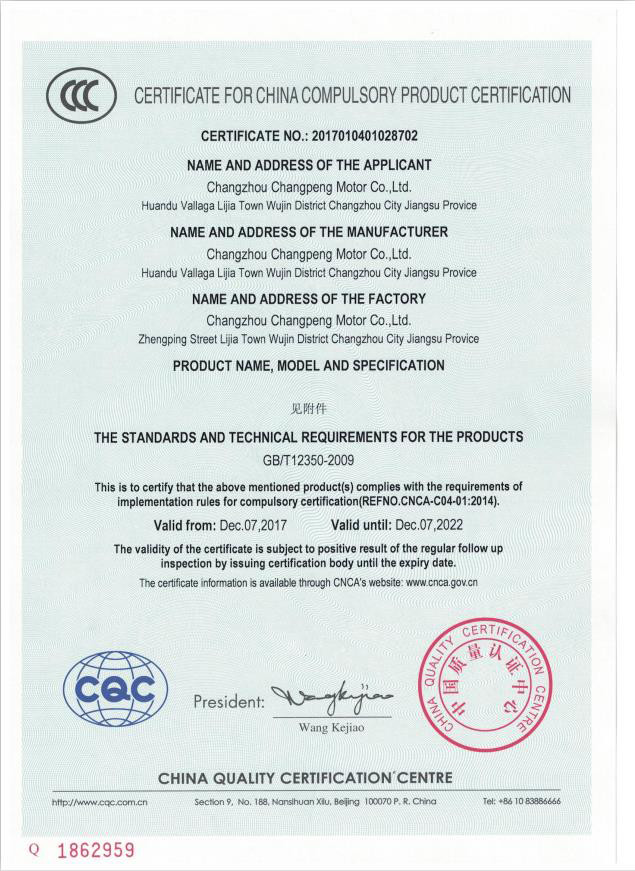 CCC

CERTIFICATE FOR CHINA COMPULSORY PRODUCT CERTIFICATION

CERTIFICATE NO.: 2017010401028702

NAME AND ADDRESS OF THE APPLICANT

Changzhou Changpeng Motor Co.,Ltd.

Huandu Vallaga Lijia Town Wujin District Changzhou City Jiangsu Provice

NAME AND ADDRESS OF THE MANUFACTURER

Changzhou Changpeng Motor Co.,Ltd.

Huandu Vallaga Lijia Town Wujin District Changzhou City Jiangsu Provice

NAME AND ADDRESS OF THE FACTORY

Changzhou Changpeng Motor Co.,Ltd.

Zhengping Street Lijia Town Wujin District Changzhou City Jiangsu Provice

PRODUCT NAME, MODEL AND SPECIFICATION

见附件

THE STANDARDS AND TECHNICAL REQUIREMENTS FOR THE PRODUCTS

GB/T12350-2009

This is to certify that the above mentioned product(s) complies with the requirements of implementation rules for compulsory certification(REFNO.CNCA-C04-01:2014).

Valid from: Dec.07,2017 Valid until: Dec.07,2022

The validity of the certificate is subject to positive result of the regular follow up inspection by issuing certification body until the expiry date.

The certificate information is available through CNCA's website: www.cnca.gov.cn

CQC

President: Wang Kejiao

Wang Kejiao

CHINA QUALITY CERTIFICATION CENTRE 中国质量认证中心

CHINA QUALITY CERTIFICATION CENTRE

http://www.cqc.com.cn Section 9, No. 188, Nansihuan Xilu, Beijing 100070 P. R. China Tel: +86 10 83886666

Q 1862959